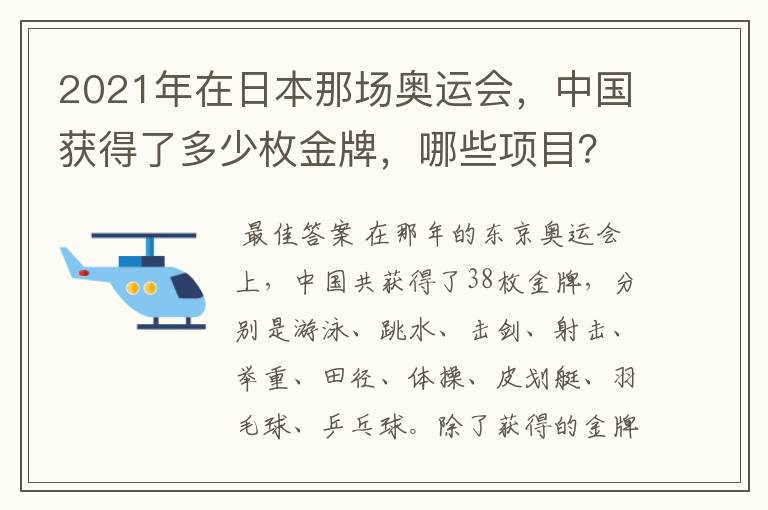 2021年在日本那场奥运会，中国获得了多少枚金牌，哪些项目?

最佳答案 在那年的东京奥运会上，中国共获得了38枚金牌，分别是游泳、跳水、击剑、射击、举重、田径、体操、皮划艇、羽毛球、乒乓球。除了获得的金牌